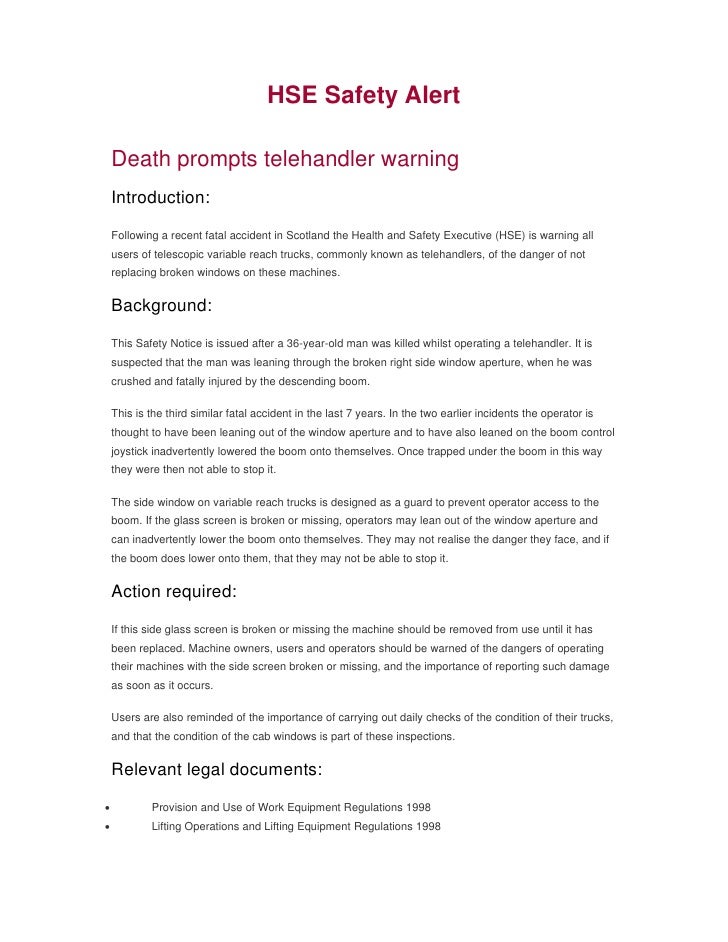 HSE Safety Alert

Death prompts telehandler warning

Introduction:

Following a recent fatal accident in Scotland the Health and Safety Executive (HSE) is warning all users of telescopic variable reach trucks, commonly known as telehandlers, of the danger of not replacing broken windows on these machines.

Background:

This Safety Notice is issued after a 36-year-old man was killed whilst operating a telehandler. It is suspected that the man was leaning through the broken right side window aperture, when he was crushed and fatally injured by the descending boom.

This is the third similar fatal accident in the last 7 years. In the two earlier incidents the operator is thought to have been leaning out of the window aperture and to have also leaned on the boom control joystick inadvertently lowered the boom onto themselves. Once trapped under the boom in this way they were then not able to stop it.

The side window on variable reach trucks is designed as a guard to prevent operator access to the boom. If the glass screen is broken or missing, operators may lean out of the window aperture and can inadvertently lower the boom onto themselves. They may not realise the danger they face, and if the boom does lower onto them, that they may not be able to stop it.

Action required:

If this side glass screen is broken or missing the machine should be removed from use until it has been replaced. Machine owners, users and operators should be warned of the dangers of operating their machines with the side screen broken or missing, and the importance of reporting such damage as soon as it occurs.

Users are also reminded of the importance of carrying out daily checks of the condition of their trucks, and that the condition of the cab windows is part of these inspections.

Relevant legal documents:

• Provision and Use of Work Equipment Regulations 1998
• Lifting Operations and Lifting Equipment Regulations 1998